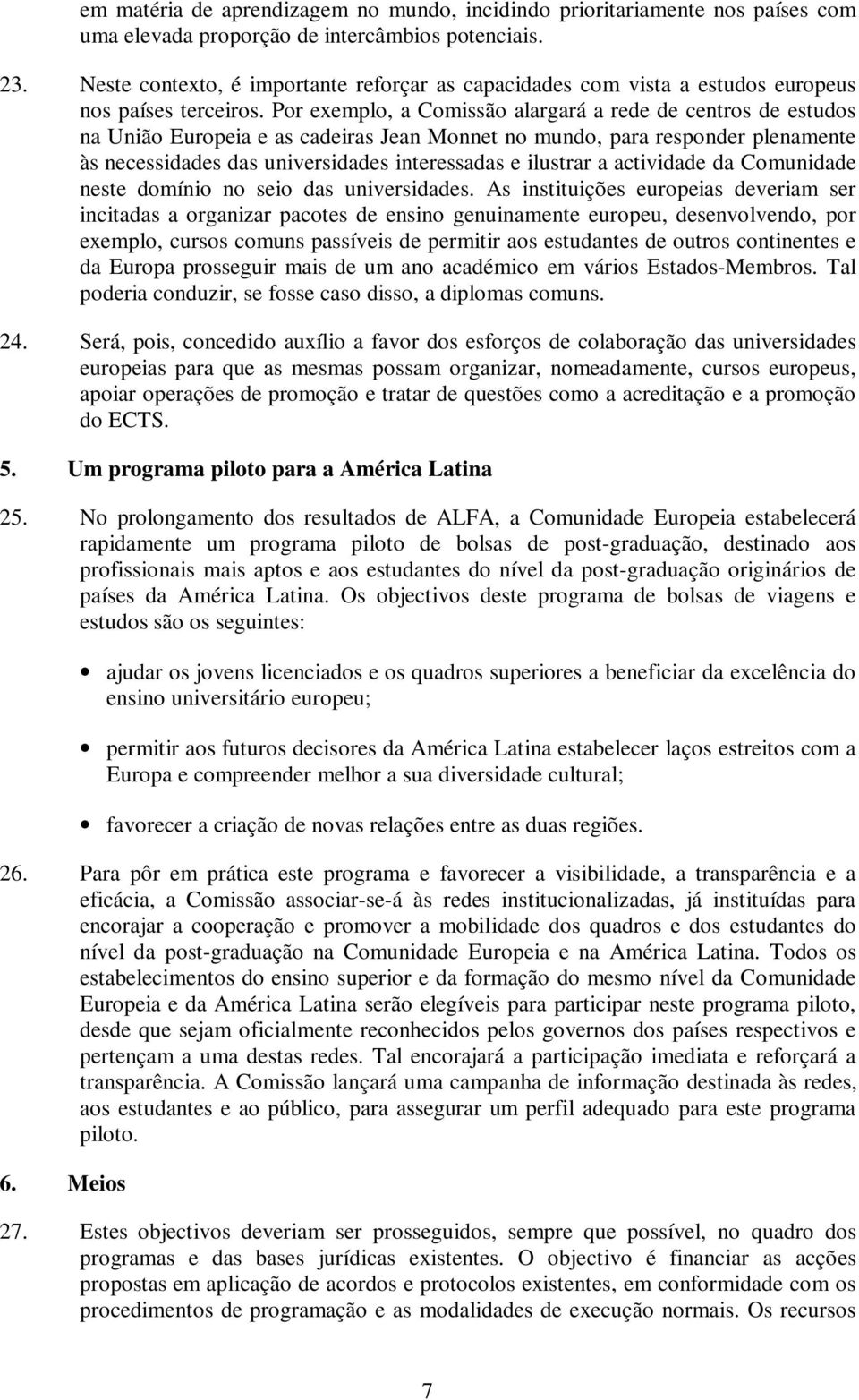 em matéria de aprendizagem no mundo, incidindo prioritariamente nos países com uma elevada proporção de intercâmbios potenciais.

23. Neste contexto, é importante reforçar as capacidades com vista a estudos europeus nos países terceiros. Por exemplo, a Comissão alargará a rede de centros de estudos na União Europeia e as cadeiras Jean Monnet no mundo, para responder plenamente às necessidades das universidades interessadas e ilustrar a actividade da Comunidade neste domínio no seio das universidades. As instituições europeias deveriam ser incitadas a organizar pacotes de ensino genuinamente europeu, desenvolvendo, por exemplo, cursos comuns passíveis de permitir aos estudantes de outros continentes e da Europa prosseguir mais de um ano académico em vários Estados-Membros. Tal poderia conduzir, se fosse caso disso, a diplomas comuns.

24. Será, pois, concedido auxílio a favor dos esforços de colaboração das universidades europeias para que as mesmas possam organizar, nomeadamente, cursos europeus, apoiar operações de promoção e tratar de questões como a acreditação e a promoção do ECTS.

5. Um programa piloto para a América Latina

25. No prolongamento dos resultados de ALFA, a Comunidade Europeia estabelecerá rapidamente um programa piloto de bolsas de post-graduação, destinado aos profissionais mais aptos e aos estudantes do nível da post-graduação originários de países da América Latina. Os objectivos deste programa de bolsas de viagens e estudos são os seguintes:

• ajudar os jovens licenciados e os quadros superiores a beneficiar da excelência do ensino universitário europeu;

• permitir aos futuros decisores da América Latina estabelecer laços estreitos com a Europa e compreender melhor a sua diversidade cultural;

• favorecer a criação de novas relações entre as duas regiões.

26. Para pôr em prática este programa e favorecer a visibilidade, a transparência e a eficácia, a Comissão associar-se-á às redes institucionalizadas, já instituídas para encorajar a cooperação e promover a mobilidade dos quadros e dos estudantes do nível da post-graduação na Comunidade Europeia e na América Latina. Todos os estabelecimentos do ensino superior e da formação do mesmo nível da Comunidade Europeia e da América Latina serão elegíveis para participar neste programa piloto, desde que sejam oficialmente reconhecidos pelos governos dos países respectivos e pertençam a uma destas redes. Tal encorajará a participação imediata e reforçará a transparência. A Comissão lançará uma campanha de informação destinada às redes, aos estudantes e ao público, para assegurar um perfil adequado para este programa piloto.

6. Meios

27. Estes objectivos deveriam ser prosseguidos, sempre que possível, no quadro dos programas e das bases jurídicas existentes. O objectivo é financiar as acções propostas em aplicação de acordos e protocolos existentes, em conformidade com os procedimentos de programação e as modalidades de execução normais. Os recursos

7